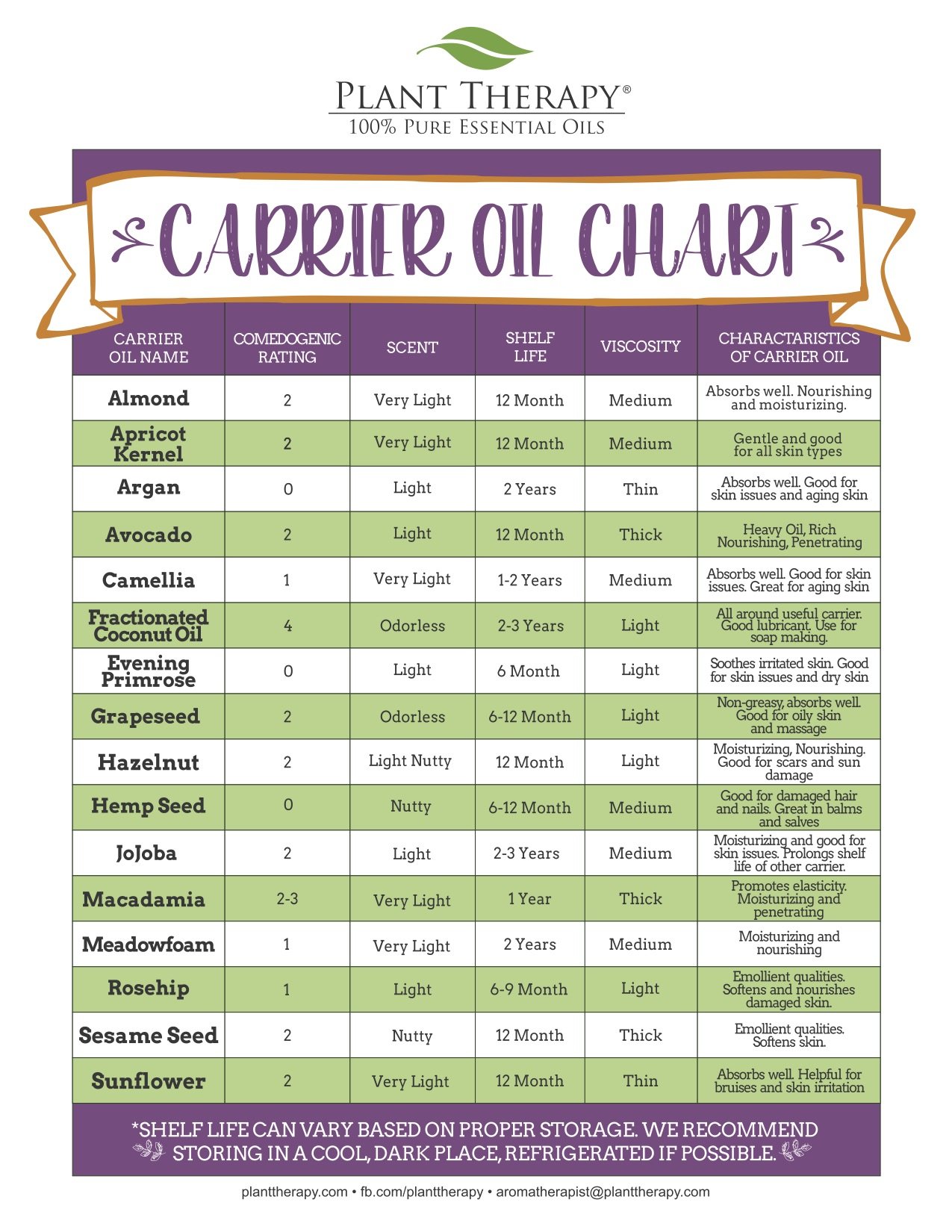 PLANT THERAPY®
100% PURE ESSENTIAL OILS

CARRIER OIL CHART

| CARRIER OIL NAME | COMEDOGENIC RATING | SCENT | SHELF LIFE | VISCOSITY | CHARACTARISTICS OF CARRIER OIL |
|---|---|---|---|---|---|
| Almond | 2 | Very Light | 12 Month | Medium | Absorbs well. Nourishing and moisturizing. |
| Apricot Kernel | 2 | Very Light | 12 Month | Medium | Gentle and good for all skin types |
| Argan | 0 | Light | 2 Years | Thin | Absorbs well. Good for skin issues and aging skin |
| Avocado | 2 | Light | 12 Month | Thick | Heavy Oil, Rich Nourishing, Penetrating |
| Camellia | 1 | Very Light | 1-2 Years | Medium | Absorbs well. Good for skin issues. Great for aging skin |
| Fractionated Coconut Oil | 4 | Odorless | 2-3 Years | Light | All around useful carrier. Good lubricant. Use for soap making. |
| Evening Primrose | 0 | Light | 6 Month | Light | Soothes irritated skin. Good for skin issues and dry skin |
| Grapeseed | 2 | Odorless | 6-12 Month | Light | Non-greasy, absorbs well. Good for oily skin and massage |
| Hazelnut | 2 | Light Nutty | 12 Month | Light | Moisturizing, Nourishing. Good for scars and sun damage |
| Hemp Seed | 0 | Nutty | 6-12 Month | Medium | Good for damaged hair and nails. Great in balms and salves |
| JoJoba | 2 | Light | 2-3 Years | Medium | Moisturizing and good for skin issues. Prolongs shelf life of other carrier. |
| Macadamia | 2-3 | Very Light | 1 Year | Thick | Promotes elasticity. Moisturizing and penetrating |
| Meadowfoam | 1 | Very Light | 2 Years | Medium | Moisturizing and nourishing |
| Rosehip | 1 | Light | 6-9 Month | Light | Emollient qualities. Softens and nourishes damaged skin. |
| Sesame Seed | 2 | Nutty | 12 Month | Thick | Emollient qualities. Softens skin. |
| Sunflower | 2 | Very Light | 12 Month | Thin | Absorbs well. Helpful for bruises and skin irritation |

*SHELF LIFE CAN VARY BASED ON PROPER STORAGE. WE RECOMMEND STORING IN A COOL, DARK PLACE, REFRIGERATED IF POSSIBLE.

planttherapy.com • fb.com/planttherapy • aromatherapist@planttherapy.com